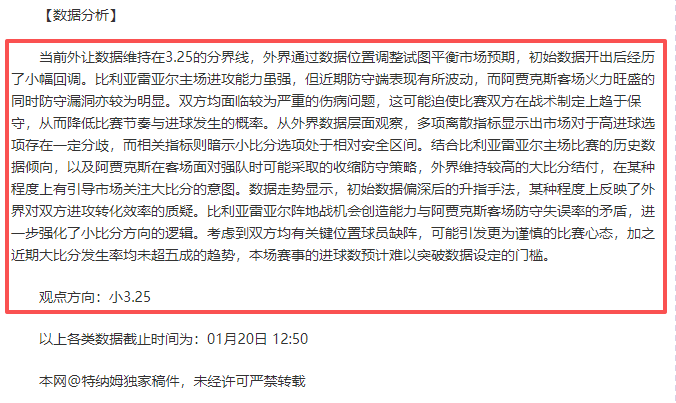 【数据分析】

当前外让数据维持在3.25的分界线，外界通过数据位置调整试图平衡市场预期，初始数据开出后经历了小幅回调。比利亚雷亚尔主场进攻能力虽强，但近期防守端表现有所波动，而阿贾克斯客场火力旺盛的同时防守漏洞亦较为明显。双方均面临较为严重的伤病问题，这可能迫使比赛双方在战术制定上趋于保守，从而降低比赛节奏与进球发生的概率。从外界数据层面观察，多项离散指标显示出市场对于高进球选项存在一定分歧，而相关指标则暗示小比分选项处于相对安全区间。结合比利亚雷亚尔主场比赛的历史数据倾向，以及阿贾克斯在客场面对强队时可能采取的收缩防守策略，外界维持较高的大比分结付，在某种程度上有引导市场关注大比分的意图。数据走势显示，初始数据偏深后的升指手法，某种程度上反映了外界对双方进攻转化效率的质疑。比利亚雷亚尔阵地战机会创造能力与阿贾克斯客场防守失误率的矛盾，进一步强化了小比分方向的逻辑。考虑到双方均有关键位置球员缺阵，可能引发更为谨慎的比赛心态，加之近期大比分发生率均未超五成的趋势，本场赛事的进球数预计难以突破数据设定的门槛。

观点方向：小3.25

以上各类数据截止时间为：01月20日 12:50

本网@特纳姆独家稿件，未经许可严禁转载